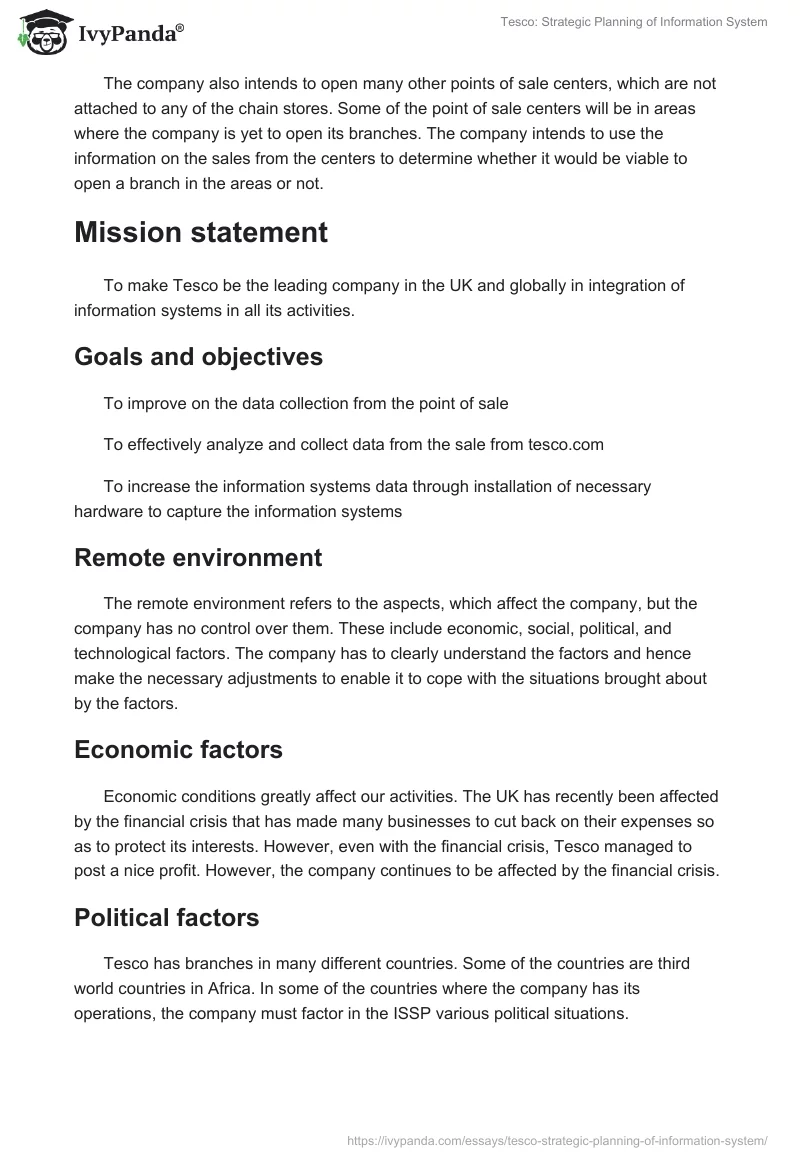 IvyPanda®

Tesco: Strategic Planning of Information System

The company also intends to open many other points of sale centers, which are not attached to any of the chain stores. Some of the point of sale centers will be in areas where the company is yet to open its branches. The company intends to use the information on the sales from the centers to determine whether it would be viable to open a branch in the areas or not.

Mission statement

To make Tesco be the leading company in the UK and globally in integration of information systems in all its activities.

Goals and objectives

To improve on the data collection from the point of sale

To effectively analyze and collect data from the sale from tesco.com

To increase the information systems data through installation of necessary hardware to capture the information systems

Remote environment

The remote environment refers to the aspects, which affect the company, but the company has no control over them. These include economic, social, political, and technological factors. The company has to clearly understand the factors and hence make the necessary adjustments to enable it to cope with the situations brought about by the factors.

Economic factors

Economic conditions greatly affect our activities. The UK has recently been affected by the financial crisis that has made many businesses to cut back on their expenses so as to protect its interests. However, even with the financial crisis, Tesco managed to post a nice profit. However, the company continues to be affected by the financial crisis.

Political factors

Tesco has branches in many different countries. Some of the countries are third world countries in Africa. In some of the countries where the company has its operations, the company must factor in the ISSP various political situations.

https://ivypanda.com/essays/tesco-strategic-planning-of-information-system/